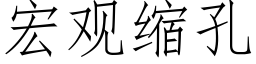 宏观缩孔